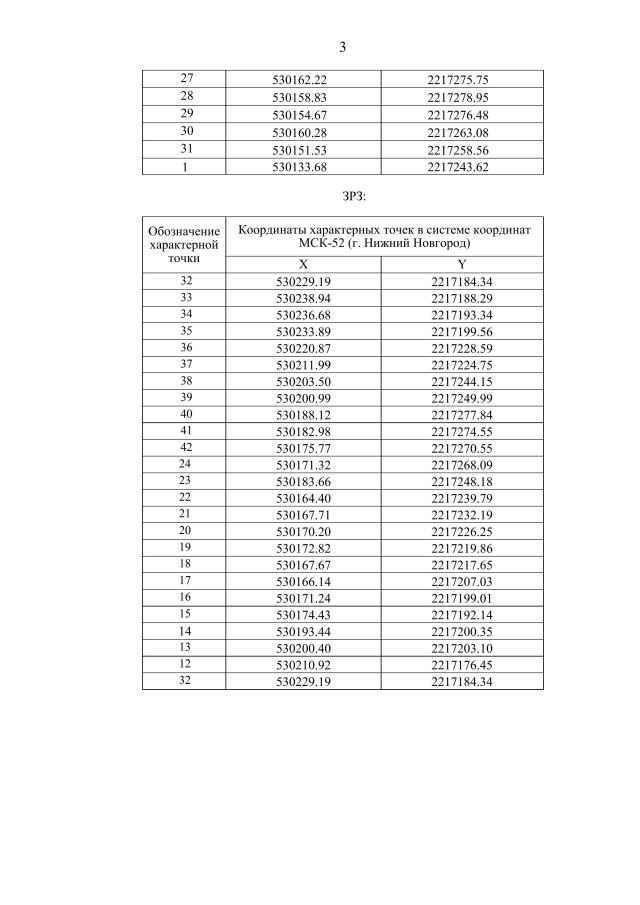 3

| 27 | 530162.22 | 2217275.75 |
|---|---|---|
| 28 | 530158.83 | 2217278.95 |
| 29 | 530154.67 | 2217276.48 |
| 30 | 530160.28 | 2217263.08 |
| 31 | 530151.53 | 2217258.56 |
| 1 | 530133.68 | 2217243.62 |

ЗРЗ:

| Обозначение характерной точки | Координаты характерных точек в системе координат МСК-52 (г. Нижний Новгород) | |
|---|---|---|
| | X | Y |
| 32 | 530229.19 | 2217184.34 |
| 33 | 530238.94 | 2217188.29 |
| 34 | 530236.68 | 2217193.34 |
| 35 | 530233.89 | 2217199.56 |
| 36 | 530220.87 | 2217228.59 |
| 37 | 530211.99 | 2217224.75 |
| 38 | 530203.50 | 2217244.15 |
| 39 | 530200.99 | 2217249.99 |
| 40 | 530188.12 | 2217277.84 |
| 41 | 530182.98 | 2217274.55 |
| 42 | 530175.77 | 2217270.55 |
| 24 | 530171.32 | 2217268.09 |
| 23 | 530183.66 | 2217248.18 |
| 22 | 530164.40 | 2217239.79 |
| 21 | 530167.71 | 2217232.19 |
| 20 | 530170.20 | 2217226.25 |
| 19 | 530172.82 | 2217219.86 |
| 18 | 530167.67 | 2217217.65 |
| 17 | 530166.14 | 2217207.03 |
| 16 | 530171.24 | 2217199.01 |
| 15 | 530174.43 | 2217192.14 |
| 14 | 530193.44 | 2217200.35 |
| 13 | 530200.40 | 2217203.10 |
| 12 | 530210.92 | 2217176.45 |
| 32 | 530229.19 | 2217184.34 |